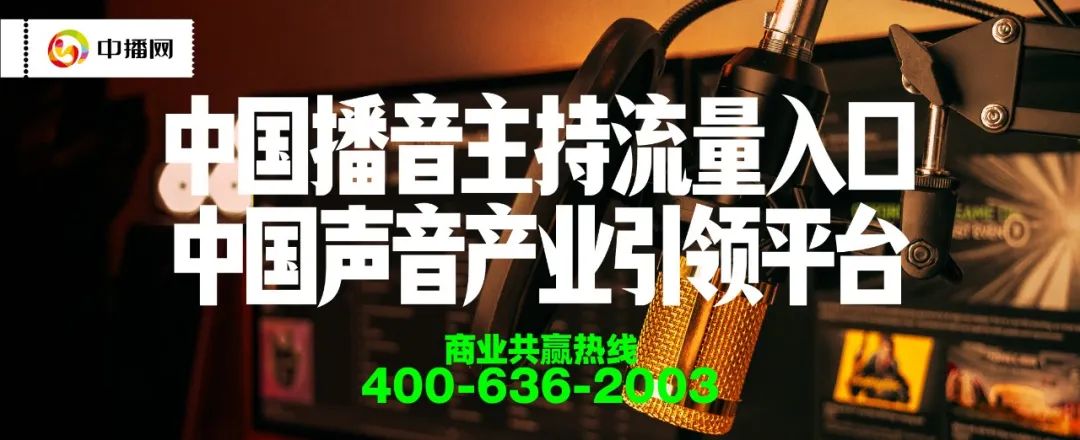 中播网

中国播音主持流量入口
中国声音产业引领平台

商业共赢热线
400-636-2003